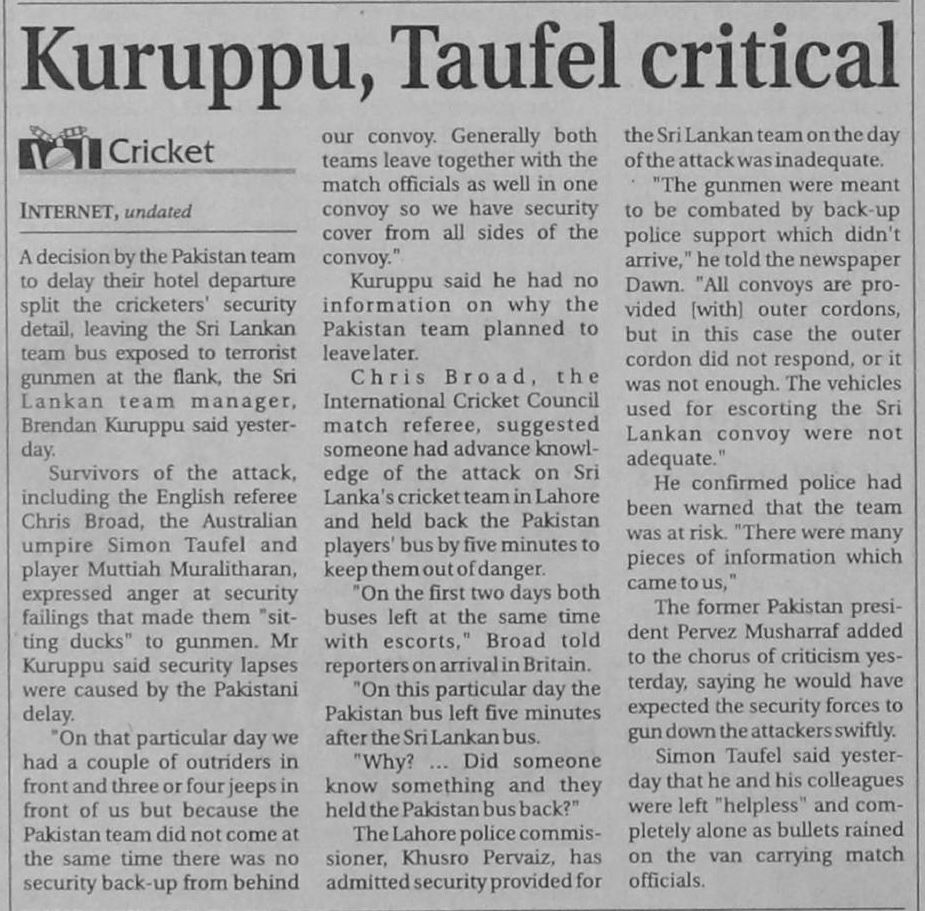 Kuruppu, Taufel critical

Cricket

INTERNET, undated

A decision by the Pakistan team to delay their hotel departure split the cricketers' security detail, leaving the Sri Lankan team bus exposed to terrorist gunmen at the flank, the Sri Lankan team manager, Brendan Kuruppu said yesterday.

Survivors of the attack, including the English referee Chris Broad, the Australian umpire Simon Taufel and player Muttiah Muralitharan, expressed anger at security failings that made them "sitting ducks" to gunmen. Mr Kuruppu said security lapses were caused by the Pakistani delay.

"On that particular day we had a couple of outriders in front and three or four jeeps in front of us but because the Pakistan team did not come at the same time there was no security back-up from behind our convoy. Generally both teams leave together with the match officials as well in one convoy so we have security cover from all sides of the convoy."

Kuruppu said he had no information on why the Pakistan team planned to leave later.

Chris Broad, the International Cricket Council match referee, suggested someone had advance knowledge of the attack on Sri Lanka's cricket team in Lahore and held back the Pakistan players' bus by five minutes to keep them out of danger.

"On the first two days both buses left at the same time with escorts," Broad told reporters on arrival in Britain.

"On this particular day the Pakistan bus left five minutes after the Sri Lankan bus.

"Why? ... Did someone know something and they held the Pakistan bus back?"

The Lahore police commissioner, Khusro Pervaiz, has admitted security provided for the Sri Lankan team on the day of the attack was inadequate.

"The gunmen were meant to be combated by back-up police support which didn't arrive," he told the newspaper Dawn. "All convoys are provided [with] outer cordons, but in this case the outer cordon did not respond, or it was not enough. The vehicles used for escorting the Sri Lankan convoy were not adequate."

He confirmed police had been warned that the team was at risk. "There were many pieces of information which came to us,"

The former Pakistan president Pervez Musharraf added to the chorus of criticism yesterday, saying he would have expected the security forces to gun down the attackers swiftly.

Simon Taufel said yesterday that he and his colleagues were left "helpless" and completely alone as bullets rained on the van carrying match officials.